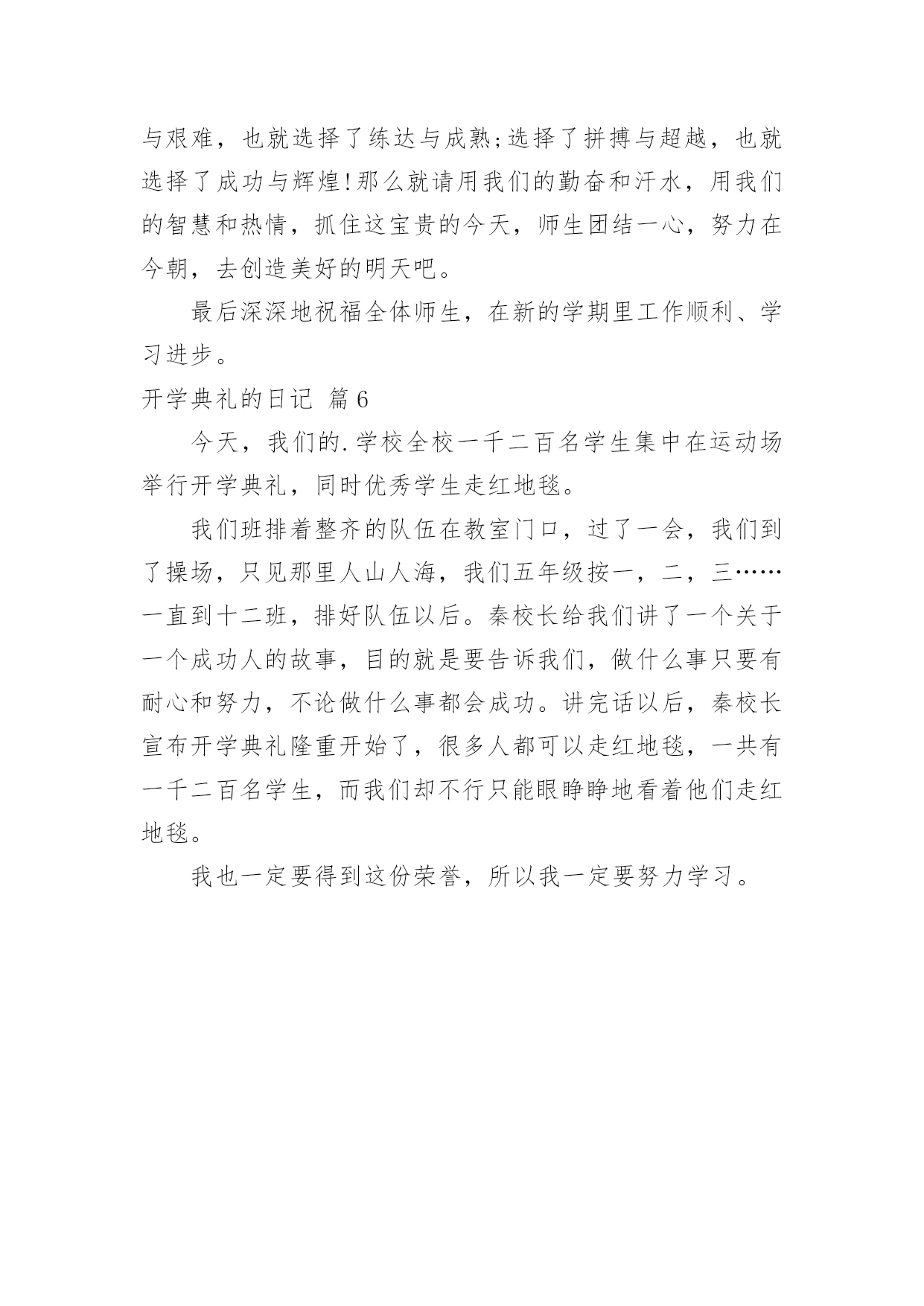 与艰难，也就选择了练达与成熟;选择了拼搏与超越，也就选择了成功与辉煌!那么就请用我们的勤奋和汗水，用我们的智慧和热情，抓住这宝贵的今天，师生团结一心，努力在今朝，去创造美好的明天吧。

最后深深地祝福全体师生，在新的学期里工作顺利、学习进步。

开学典礼的日记 篇6

今天，我们的.学校全校一千二百名学生集中在运动场举行开学典礼，同时优秀学生走红地毯。

我们班排着整齐的队伍在教室门口，过了一会，我们到了操场，只见那里人山人海，我们五年级按一，二，三……一直到十二班，排好队伍以后。秦校长给我们讲了一个关于一个成功人的故事，目的就是要告诉我们，做什么事只要有耐心和努力，不论做什么事都会成功。讲完话以后，秦校长宣布开学典礼隆重开始了，很多人都可以走红地毯，一共有一千二百名学生，而我们却不行只能眼睁睁地看着他们走红地毯。

我也一定要得到这份荣誉，所以我一定要努力学习。